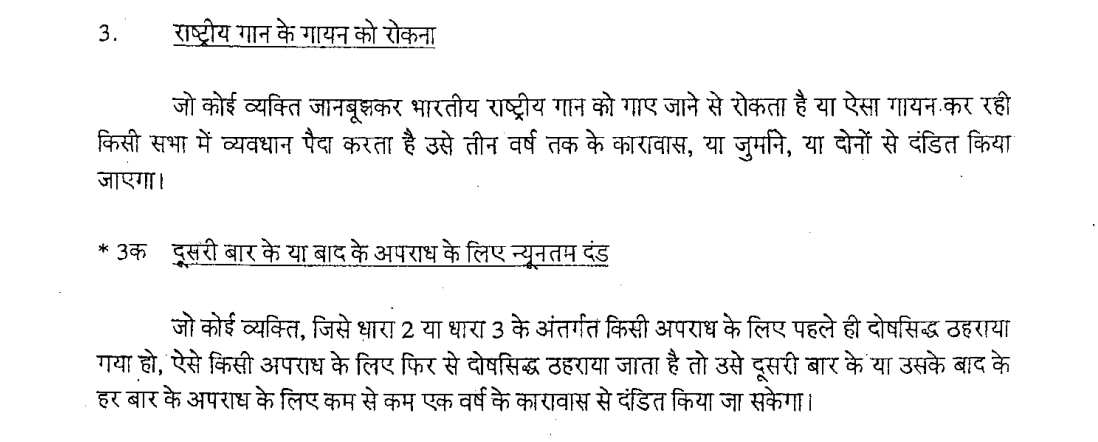 3. राष्ट्रीय गान के गायन को रोकना

जो कोई व्यक्ति जानबूझकर भारतीय राष्ट्रीय गान को गाए जाने से रोकता है या ऐसा गायन कर रही किसी सभा में व्यवधान पैदा करता है उसे तीन वर्ष तक के कारावास, या जुर्माने, या दोनों से दंडित किया जाएगा।

* 3क दूसरी बार के या बाद के अपराध के लिए न्यूनतम दंड

जो कोई व्यक्ति, जिसे धारा 2 या धारा 3 के अंतर्गत किसी अपराध के लिए पहले ही दोषसिद्ध ठहराया गया हो, ऐसे किसी अपराध के लिए फिर से दोषसिद्ध ठहराया जाता है तो उसे दूसरी बार के या उसके बाद के हर बार के अपराध के लिए कम से कम एक वर्ष के कारावास से दंडित किया जा सकेगा।